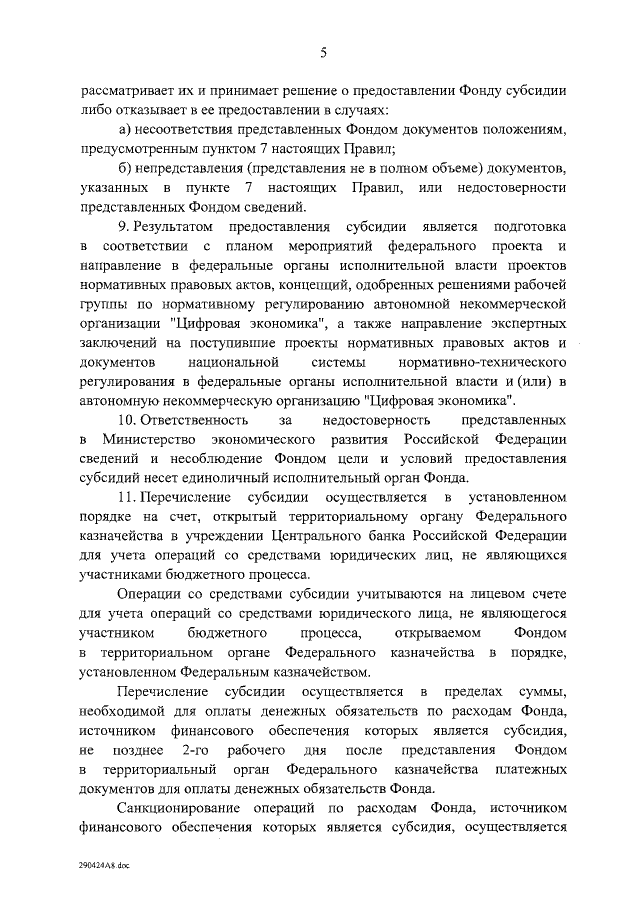 5

рассматривает их и принимает решение о предоставлении Фонду субсидии либо отказывает в ее предоставлении в случаях:

а) несоответствия представленных Фондом документов положениям, предусмотренным пунктом 7 настоящих Правил;

б) непредставления (представления не в полном объеме) документов, указанных в пункте 7 настоящих Правил, или недостоверности представленных Фондом сведений.

9. Результатом предоставления субсидии является подготовка в соответствии с планом мероприятий федерального проекта и направление в федеральные органы исполнительной власти проектов нормативных правовых актов, концепций, одобренных решениями рабочей группы по нормативному регулированию автономной некоммерческой организации "Цифровая экономика", а также направление экспертных заключений на поступившие проекты нормативных правовых актов и документов национальной системы нормативно-технического регулирования в федеральные органы исполнительной власти и (или) в автономную некоммерческую организацию "Цифровая экономика".

10. Ответственность за недостоверность представленных в Министерство экономического развития Российской Федерации сведений и несоблюдение Фондом цели и условий предоставления субсидий несет единоличный исполнительный орган Фонда.

11. Перечисление субсидии осуществляется в установленном порядке на счет, открытый территориальному органу Федерального казначейства в учреждении Центрального банка Российской Федерации для учета операций со средствами юридических лиц, не являющихся участниками бюджетного процесса.

Операции со средствами субсидии учитываются на лицевом счете для учета операций со средствами юридического лица, не являющегося участником бюджетного процесса, открываемом Фондом в территориальном органе Федерального казначейства в порядке, установленном Федеральным казначейством.

Перечисление субсидии осуществляется в пределах суммы, необходимой для оплаты денежных обязательств по расходам Фонда, источником финансового обеспечения которых является субсидия, не позднее 2-го рабочего дня после представления Фондом в территориальный орган Федерального казначейства платежных документов для оплаты денежных обязательств Фонда.

Санкционирование операций по расходам Фонда, источником финансового обеспечения которых является субсидия, осуществляется

290424A8.doc